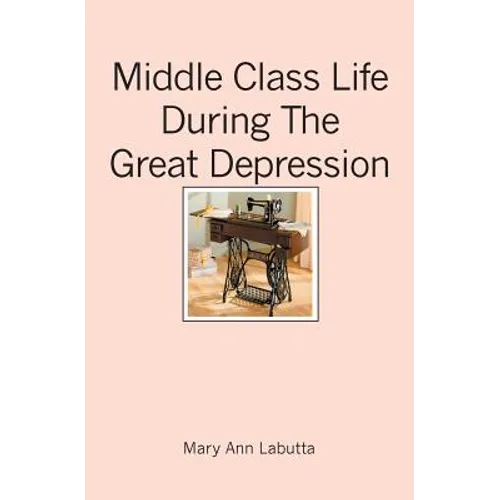 Middle Class Life
During The
Great Depression

Mary Ann Labutta